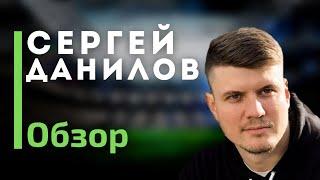 СЕРГЕЙ ДАНИЛОВ

Обзор